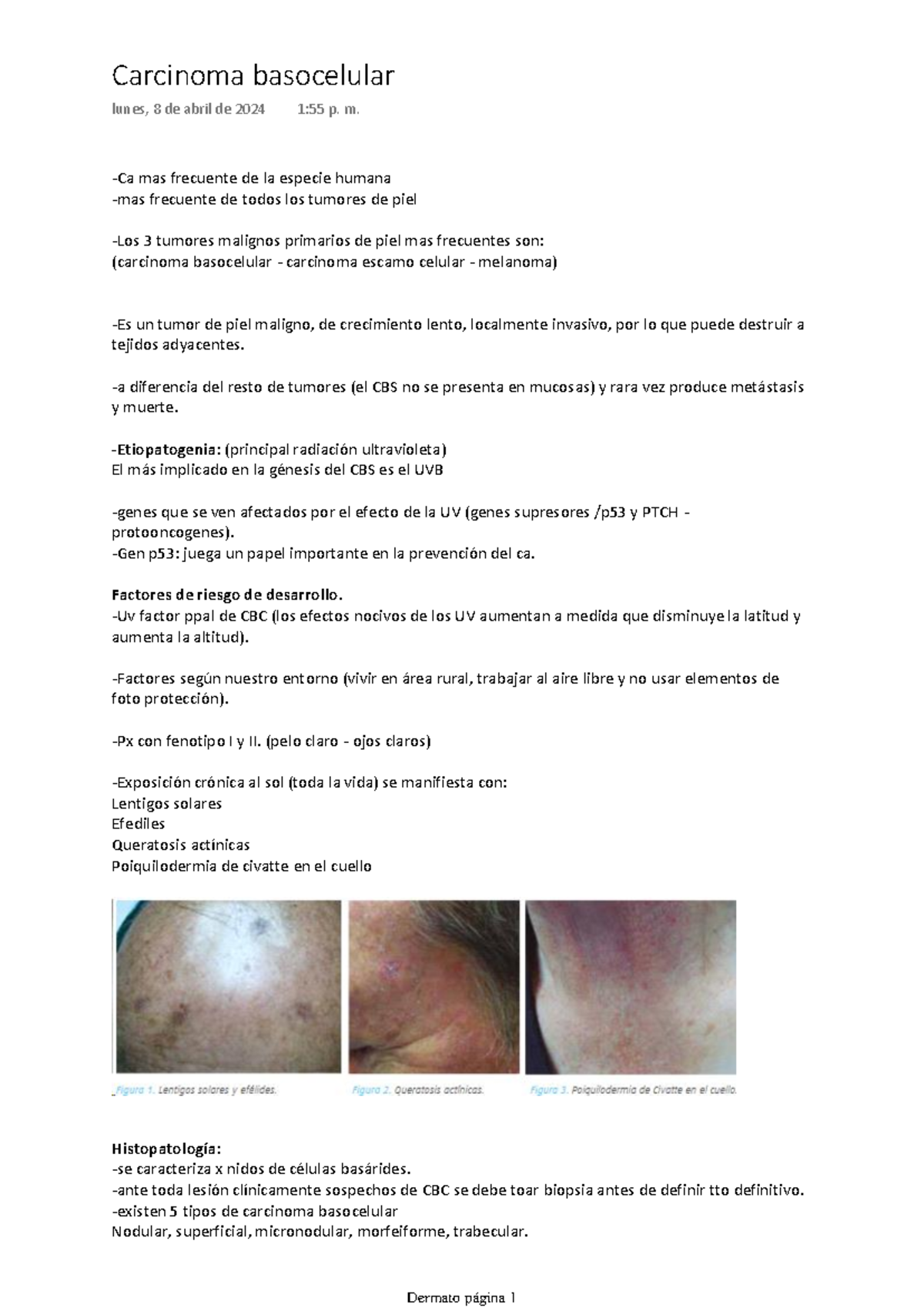 Carcinoma basocelular

lunes, 8 de abril de 2024 1:55 p. m.

-Ca mas frecuente de la especie humana
-mas frecuente de todos los tumores de piel

-Los 3 tumores malignos primarios de piel mas frecuentes son:
(carcinoma basocelular - carcinoma escamo celular - melanoma)

-Es un tumor de piel maligno, de crecimiento lento, localmente invasivo, por lo que puede destruir a tejidos adyacentes.

-a diferencia del resto de tumores (el CBS no se presenta en mucosas) y rara vez produce metástasis y muerte.

-Etiopatogenia: (principal radiación ultravioleta)
El más implicado en la génesis del CBS es el UVB

-genes que se ven afectados por el efecto de la UV (genes supresores /p53 y PTCH - protooncogenes).
-Gen p53: juega un papel importante en la prevención del ca.

Factores de riesgo de desarrollo.
-Uv factor ppal de CBC (los efectos nocivos de los UV aumentan a medida que disminuye la latitud y aumenta la altitud).

-Factores según nuestro entorno (vivir en área rural, trabajar al aire libre y no usar elementos de foto protección).

-Px con fenotipo I y II. (pelo claro - ojos claros)

-Exposición crónica al sol (toda la vida) se manifiesta con:
Lentigos solares
Efediles
Queratosis actínicas
Poiquilodermia de civatte en el cuello

Figura 1. Lentigos solares y efélides.
Figura 2. Queratosis actínicas.
Figura 3. Poiquilodermia de Civatte en el cuello.

Histopatología:
-se caracteriza x nidos de células basárides.
-ante toda lesión clínicamente sospechos de CBC se debe toar biopsia antes de definir tto definitivo.
-existen 5 tipos de carcinoma basocelular
Nodular, superficial, micronodular, morfeiforme, trabecular.

Dermato página 1